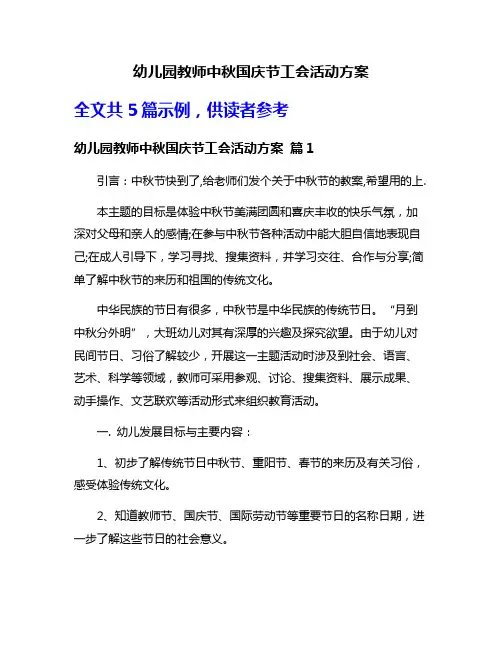 幼儿园教师中秋国庆节工会活动方案

全文共 5 篇示例，供读者参考

幼儿园教师中秋国庆节工会活动方案 篇 1

引言：中秋节快到了,给老师们发个关于中秋节的教案,希望用的上.

本主题的目标是体验中秋节美满团圆和喜庆丰收的快乐气氛，加深对父母和亲人的感情;在参与中秋节各种活动中能大胆自信地表现自己;在成人引导下，学习寻找、搜集资料，并学习交往、合作与分享;简单了解中秋节的来历和祖国的传统文化。

中华民族的节日有很多，中秋节是中华民族的传统节日。“月到中秋分外明”，大班幼儿对其有深厚的兴趣及探究欲望。由于幼儿对民间节日、习俗了解较少，开展这一主题活动时涉及到社会、语言、艺术、科学等领域，教师可采用参观、讨论、搜集资料、展示成果、动手操作、文艺联欢等活动形式来组织教育活动。

一. 幼儿发展目标与主要内容：

1、初步了解传统节日中秋节、重阳节、春节的来历及有关习俗，感受体验传统文化。

2、知道教师节、国庆节、国际劳动节等重要节日的名称日期，进一步了解这些节日的社会意义。